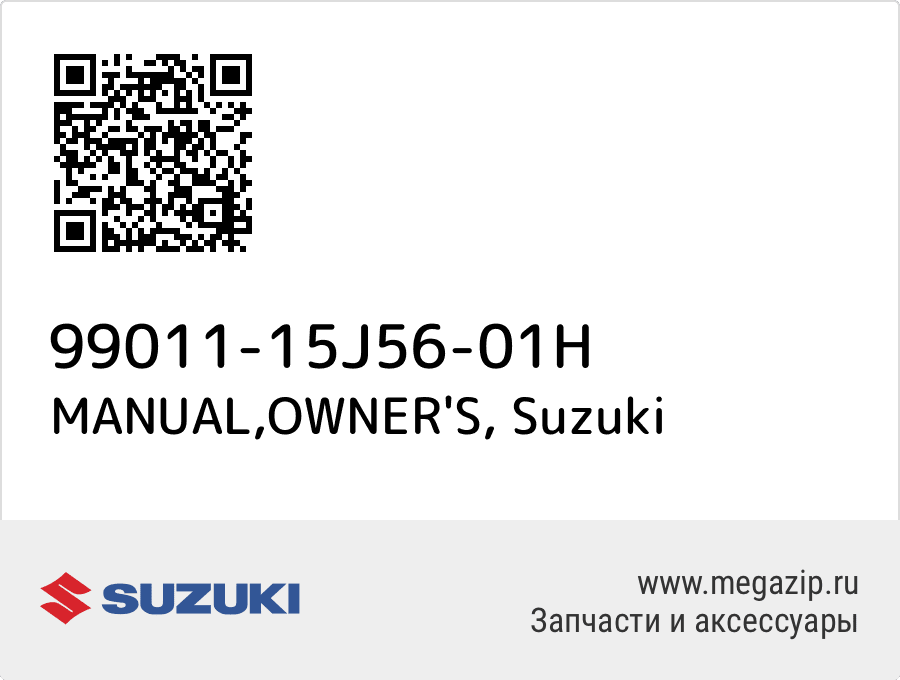 99011-15J56-01H
MANUAL,OWNER'S, Suzuki

SUZUKI

www.megazip.ru
Запчасти и аксессуары